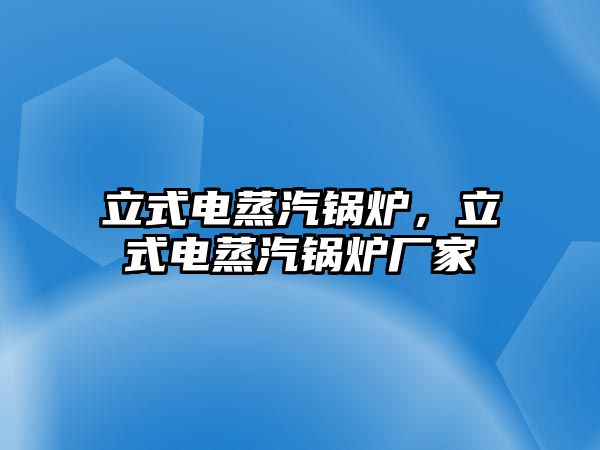 立式电蒸汽锅炉，立式电蒸汽锅炉厂家